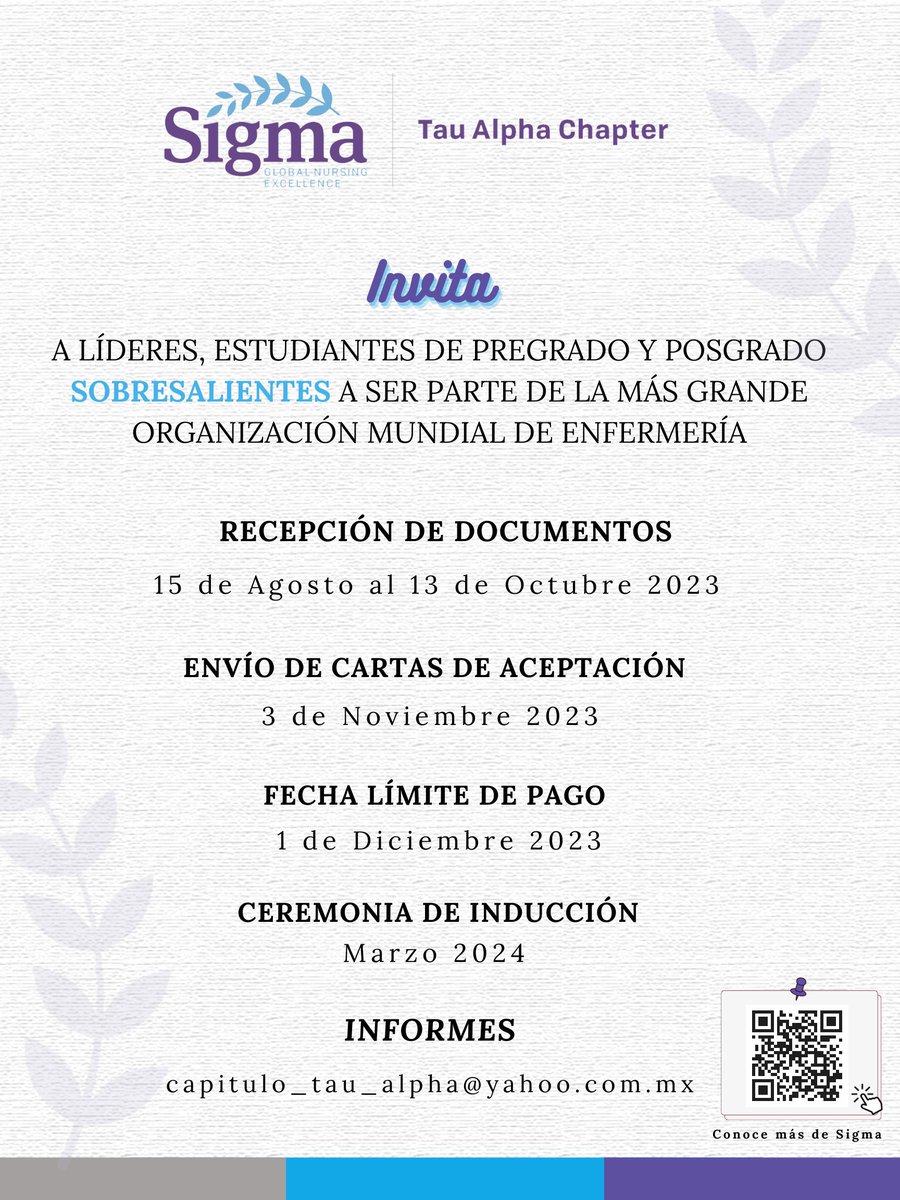 Sigma
GLOBAL NURSING EXCELLENCE

Tau Alpha Chapter

Invita

A LÍDERES, ESTUDIANTES DE PREGRADO Y POSGRADO SOBRESALIENTES A SER PARTE DE LA MÁS GRANDE ORGANIZACIÓN MUNDIAL DE ENFERMERÍA

RECEPCIÓN DE DOCUMENTOS
15 de Agosto al 13 de Octubre 2023

ENVÍO DE CARTAS DE ACEPTACIÓN
3 de Noviembre 2023

FECHA LÍMITE DE PAGO
1 de Diciembre 2023

CEREMONIA DE INDUCCIÓN
Marzo 2024

INFORMES
capitulo_tau_alpha@yahoo.com.mx

Conoce más de Sigma